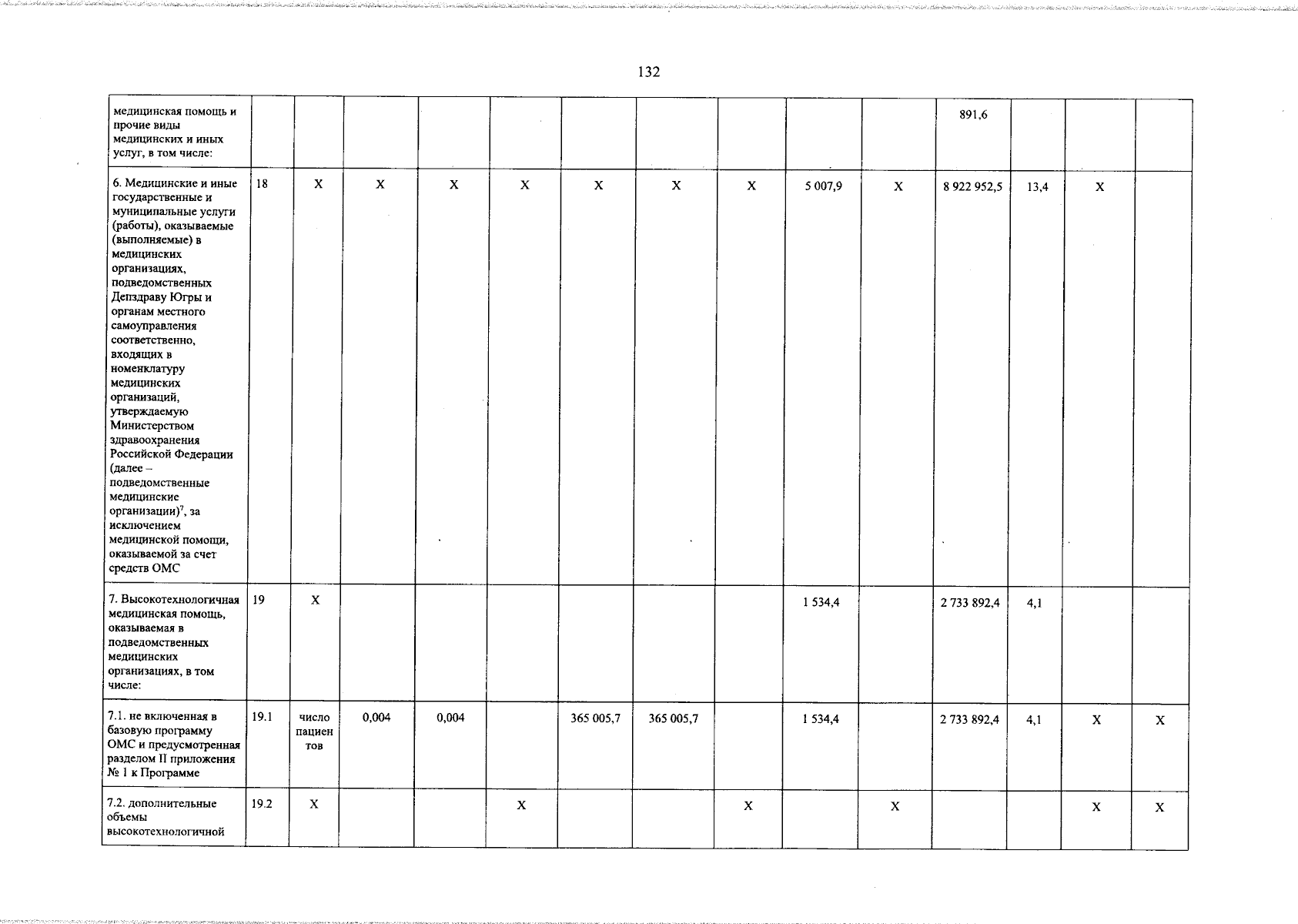 132

| медицинская помощь и прочие виды медицинских и иных услуг, в том числе: | | | | | | | | | | | 891,6 | | | |
|---|---|---|---|---|---|---|---|---|---|---|---|---|---|---|
| 6. Медицинские и иные государственные и муниципальные услуги (работы), оказываемые (выполняемые) в медицинских организациях, подведомственных Депздраву Югры и органам местного самоуправления соответственно, входящих в номенклатуру медицинских организаций, утверждаемую Министерством здравоохранения Российской Федерации (далее – подведомственные медицинские организации)$^{7}$, за исключением медицинской помощи, оказываемой за счет средств ОМС | 18 | X | X | X | X | X | X | X | 5 007,9 | X | 8 922 952,5 | 13,4 | X | |
| 7. Высокотехнологичная медицинская помощь, оказываемая в подведомственных медицинских организациях, в том числе: | 19 | X | | | | | | | 1 534,4 | | 2 733 892,4 | 4,1 | | |
| 7.1. не включенная в базовую программу ОМС и предусмотренная разделом II приложения № 1 к Программе | 19.1 | число пациентов | 0,004 | 0,004 | | 365 005,7 | 365 005,7 | | 1 534,4 | | 2 733 892,4 | 4,1 | X | X |
| 7.2. дополнительные объемы высокотехнологичной | 19.2 | X | | | X | | | X | | X | | | X | X |